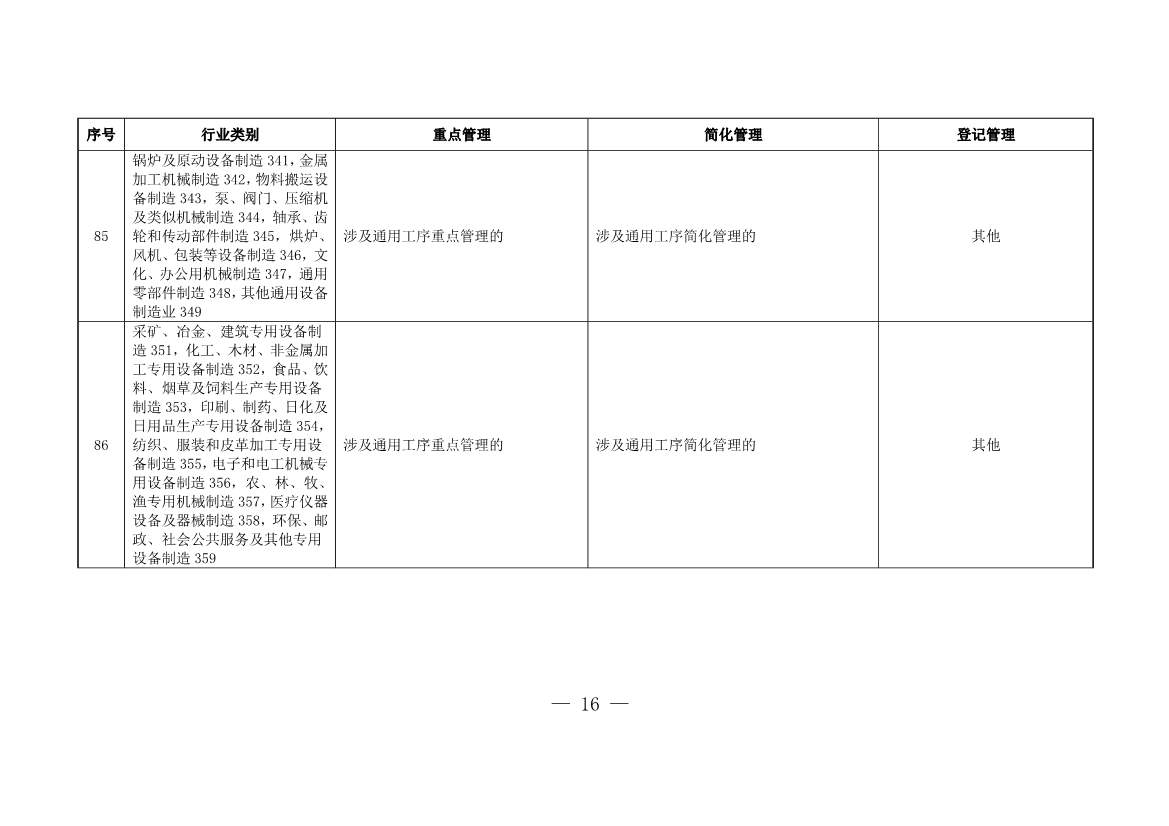 | 序号 | 行业类别 | 重点管理 | 简化管理 | 登记管理 |
|---|---|---|---|---|
| 85 | 锅炉及原动设备制造 341，金属加工机械制造 342，物料搬运设备制造 343，泵、阀门、压缩机及类似机械制造 344，轴承、齿轮和传动部件制造 345，烘炉、风机、包装等设备制造 346，文化、办公用机械制造 347，通用零部件制造 348，其他通用设备制造业 349 | 涉及通用工序重点管理的 | 涉及通用工序简化管理的 | 其他 |
| 86 | 采矿、冶金、建筑专用设备制造 351，化工、木材、非金属加工专用设备制造 352，食品、饮料、烟草及饲料生产专用设备制造 353，印刷、制药、日化及日用品生产专用设备制造 354，纺织、服装和皮革加工专用设备制造 355，电子和电工机械专用设备制造 356，农、林、牧、渔专用机械制造 357，医疗仪器设备及器械制造 358，环保、邮政、社会公共服务及其他专用设备制造 359 | 涉及通用工序重点管理的 | 涉及通用工序简化管理的 | 其他 |

— 16 —